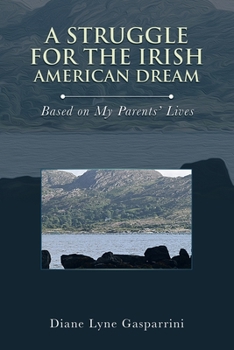 A STRUGGLE FOR THE IRISH AMERICAN DREAM

Based on My Parents' Lives

Diane Lyne Gasparrini